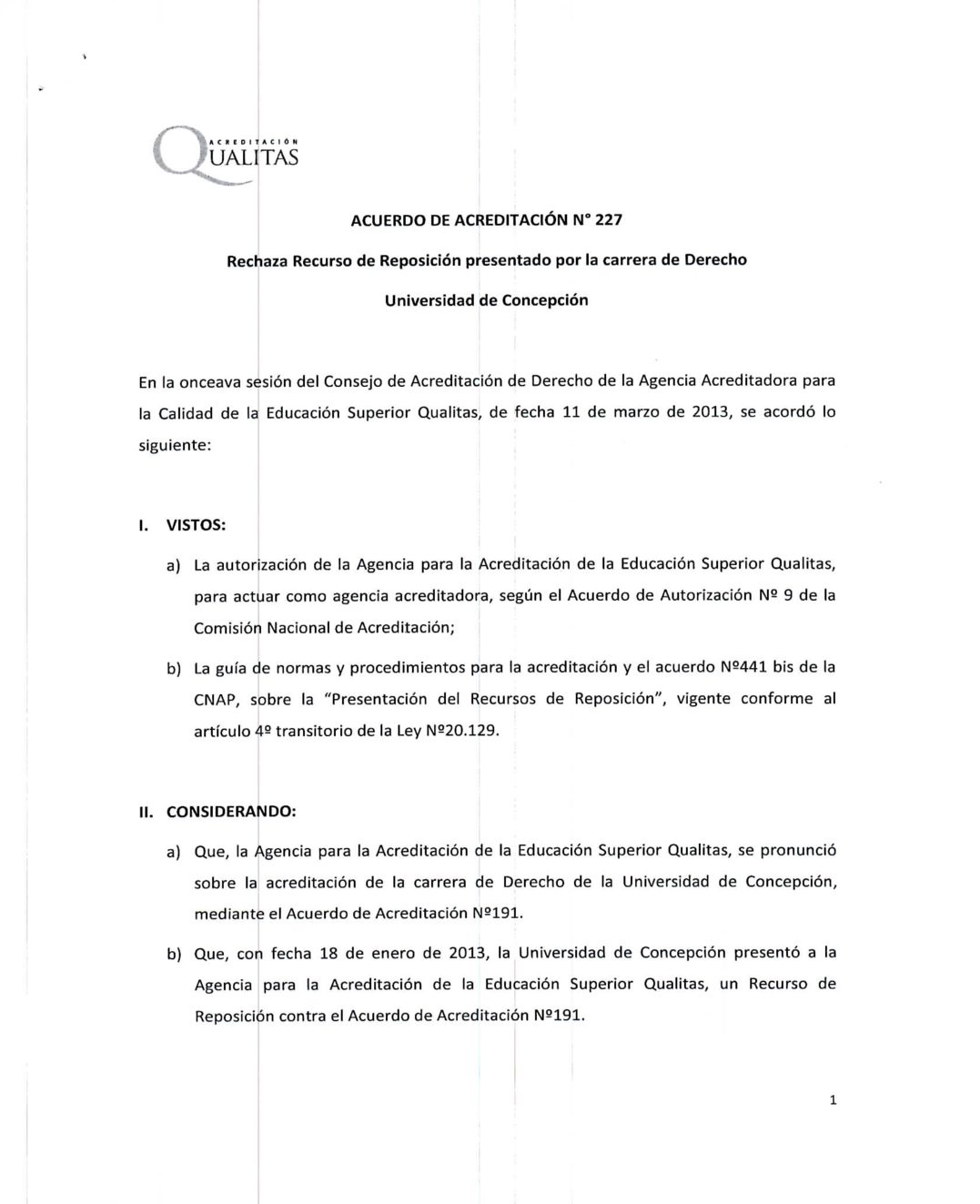 ACREDITACIÓN
QUALITAS

ACUERDO DE ACREDITACIÓN N° 227

Rechaza Recurso de Reposición presentado por la carrera de Derecho

Universidad de Concepción

En la onceava sesión del Consejo de Acreditación de Derecho de la Agencia Acreditadora para la Calidad de la Educación Superior Qualitas, de fecha 11 de marzo de 2013, se acordó lo siguiente:

I. VISTOS:

a) La autorización de la Agencia para la Acreditación de la Educación Superior Qualitas, para actuar como agencia acreditadora, según el Acuerdo de Autorización Nº 9 de la Comisión Nacional de Acreditación;

b) La guía de normas y procedimientos para la acreditación y el acuerdo Nº441 bis de la CNAP, sobre la "Presentación del Recursos de Reposición", vigente conforme al artículo 4º transitorio de la Ley Nº20.129.

II. CONSIDERANDO:

a) Que, la Agencia para la Acreditación de la Educación Superior Qualitas, se pronunció sobre la acreditación de la carrera de Derecho de la Universidad de Concepción, mediante el Acuerdo de Acreditación Nº191.

b) Que, con fecha 18 de enero de 2013, la Universidad de Concepción presentó a la Agencia para la Acreditación de la Educación Superior Qualitas, un Recurso de Reposición contra el Acuerdo de Acreditación Nº191.

1